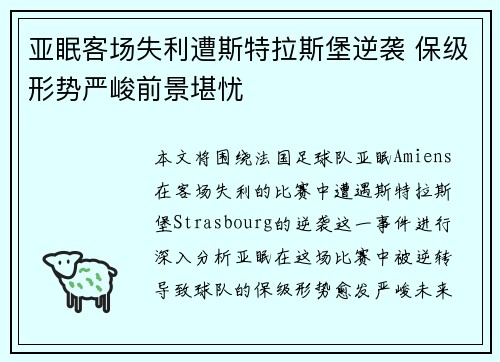 亚眠客场失利遭斯特拉斯堡逆袭 保级形势严峻前景堪忧

本文将围绕法国足球队亚眠Amiens在客场失利的比赛中遭遇斯特拉斯堡Strasbourg的逆袭这一事件进行深入分析亚眠在这场比赛中被逆转导致球队的保级形势愈发严峻未来